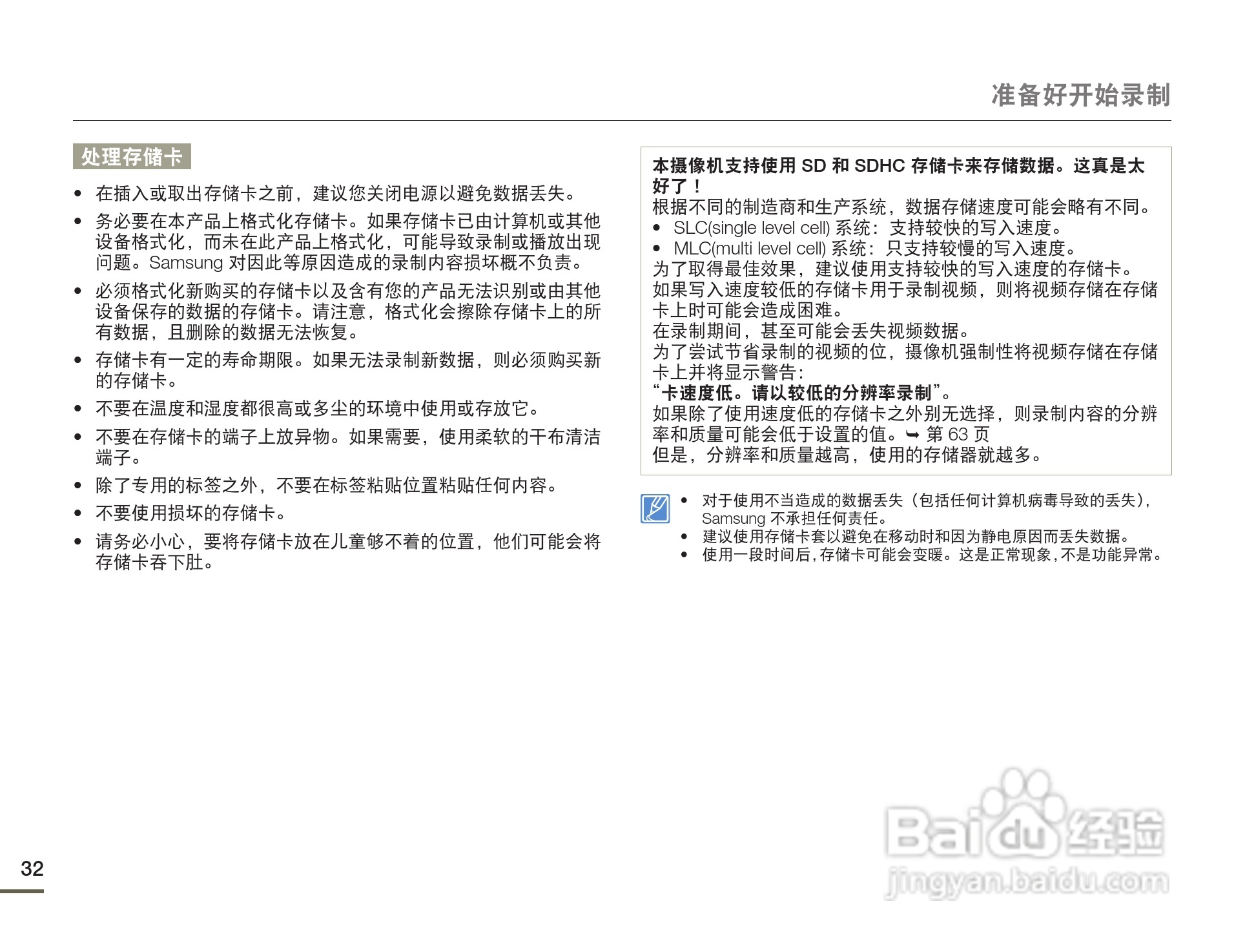 准备好开始录制

处理存储卡

- 在插入或取出存储卡之前，建议您关闭电源以避免数据丢失。
- 务必要在本产品上格式化存储卡。如果存储卡已由计算机或其他设备格式化，而未在此产品上格式化，可能导致录制或播放出现问题。Samsung 对因此等原因造成的录制内容损坏概不负责。
- 必须格式化新购买的存储卡以及含有您的产品无法识别或由其他设备保存的数据的存储卡。请注意，格式化会擦除存储卡上的所有数据，且删除的数据无法恢复。
- 存储卡有一定的寿命期限。如果无法录制新数据，则必须购买新的存储卡。
- 不要在温度和湿度都很高或多尘的环境中使用或存放它。
- 不要在存储卡的端子上放异物。如果需要，使用柔软的干布清洁端子。
- 除了专用的标签之外，不要在标签粘贴位置粘贴任何内容。
- 不要使用损坏的存储卡。
- 请务必小心，要将存储卡放在儿童够不着的位置，他们可能会将存储卡吞下肚。

本摄像机支持使用 SD 和 SDHC 存储卡来存储数据。这真是太好了！
根据不同的制造商和生产系统，数据存储速度可能会略有不同。
- SLC(single level cell) 系统：支持较快的写入速度。
- MLC(multi level cell) 系统：只支持较慢的写入速度。
为了取得最佳效果，建议使用支持较快的写入速度的存储卡。
如果写入速度较低的存储卡用于录制视频，则将视频存储在存储卡上时可能会造成困难。
在录制期间，甚至可能会丢失视频数据。
为了尝试节省录制的视频的位，摄像机强制性将视频存储在存储卡上并将显示警告：
“卡速度低。请以较低的分辨率录制”。
如果除了使用速度低的存储卡之外别无选择，则录制内容的分辨率和质量可能会低于设置的值。➥ 第 63 页
但是，分辨率和质量越高，使用的存储器就越多。

- 对于使用不当造成的数据丢失（包括任何计算机病毒导致的丢失），Samsung 不承担任何责任。
- 建议使用存储卡套以避免在移动时和因为静电原因而丢失数据。
- 使用一段时间后，存储卡可能会变暖。这是正常现象，不是功能异常。

32

Baidu经验
jingyan.baidu.com